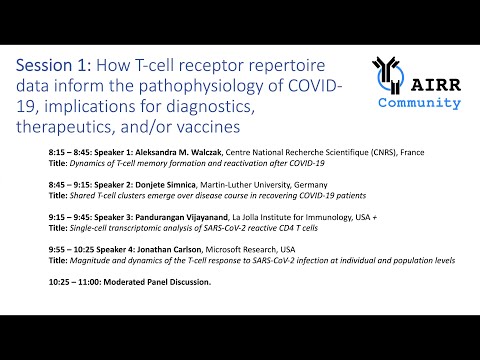 Session 1: How T-cell receptor repertoire data inform the pathophysiology of COVID-19, implications for diagnostics, therapeutics, and/or vaccines

AIRR Community

8:15 – 8:45: Speaker 1: Aleksandra M. Walczak, Centre National Recherche Scientifique (CNRS), France
Title: Dynamics of T-cell memory formation and reactivation after COVID-19

8:45 – 9:15: Speaker 2: Donjete Simnica, Martin-Luther University, Germany
Title: Shared T-cell clusters emerge over disease course in recovering COVID-19 patients

9:15 – 9:45: Speaker 3: Pandurangan Vijayanand, La Jolla Institute for Immunology, USA +
Title: Single-cell transcriptomic analysis of SARS-CoV-2 reactive CD4 T cells

9:55 – 10:25 Speaker 4: Jonathan Carlson, Microsoft Research, USA
Title: Magnitude and dynamics of the T-cell response to SARS-CoV-2 infection at individual and population levels

10:25 – 11:00: Moderated Panel Discussion.